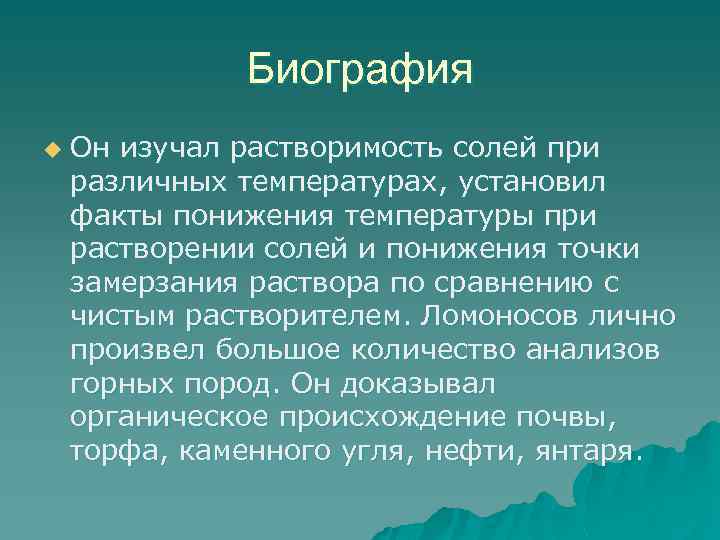 Биография

Он изучал растворимость солей при различных температурах, установил факты понижения температуры при растворении солей и понижения точки замерзания раствора по сравнению с чистым растворителем. Ломоносов лично произвел большое количество анализов горных пород. Он доказывал органическое происхождение почвы, торфа, каменного угля, нефти, янтаря.